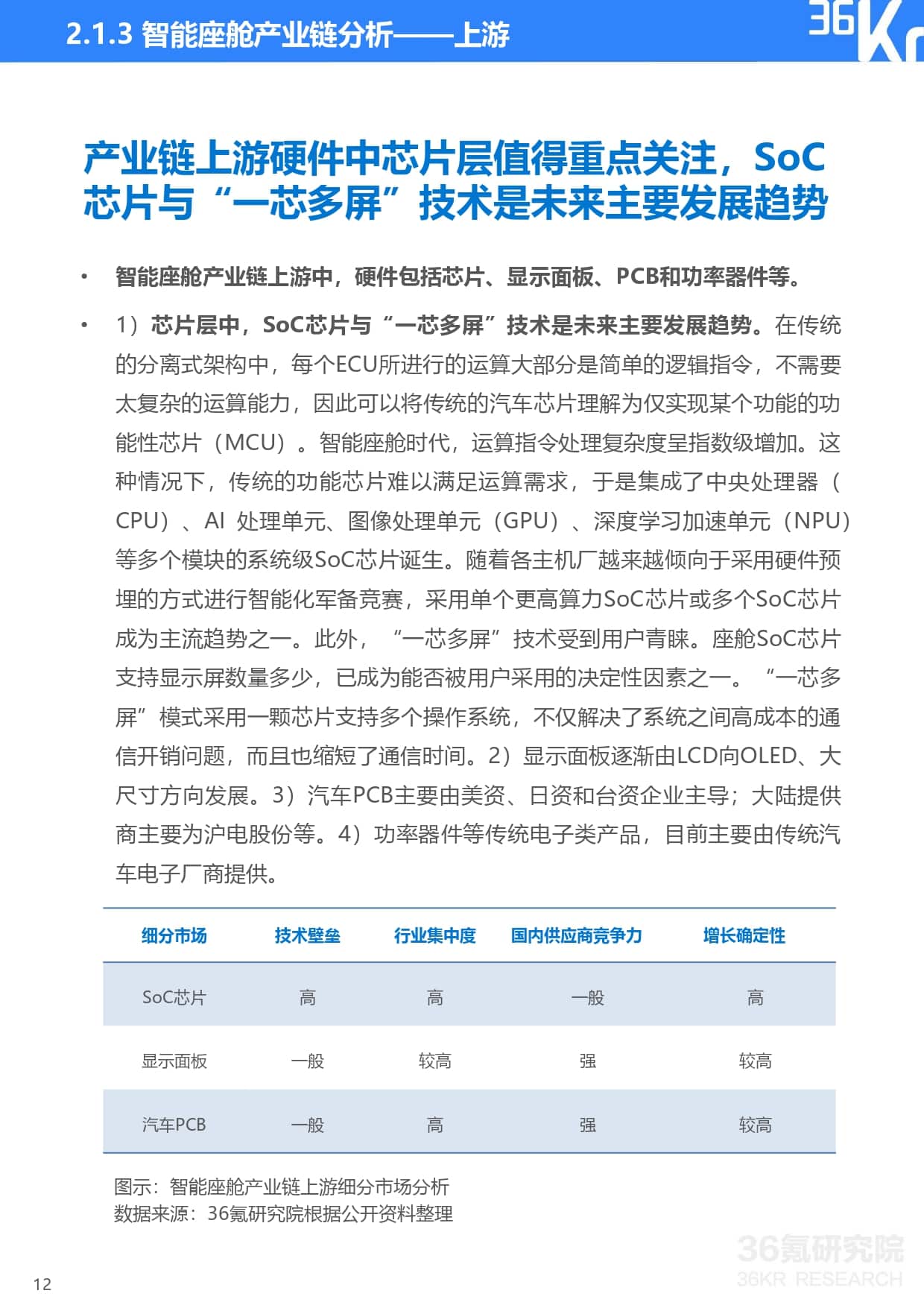 2.1.3 智能座舱产业链分析——上游

36Kr

产业链上游硬件中芯片层值得重点关注，SoC芯片与“一芯多屏”技术是未来主要发展趋势

• 智能座舱产业链上游中，硬件包括芯片、显示面板、PCB和功率器件等。

• 1）芯片层中，SoC芯片与“一芯多屏”技术是未来主要发展趋势。在传统的分离式架构中，每个ECU所进行的运算大部分是简单的逻辑指令，不需要太复杂的运算能力，因此可以将传统的汽车芯片理解为仅实现某个功能的功能性芯片（MCU）。智能座舱时代，运算指令处理复杂度呈指数级增加。这种情况下，传统的功能芯片难以满足运算需求，于是集成了中央处理器（CPU）、AI 处理单元、图像处理单元（GPU）、深度学习加速单元（NPU）等多个模块的系统级SoC芯片诞生。随着各主机厂越来越倾向于采用硬件预埋的方式进行智能化军备竞赛，采用单个更高算力SoC芯片或多个SoC芯片成为主流趋势之一。此外，“一芯多屏”技术受到用户青睐。座舱SoC芯片支持显示屏数量多少，已成为能否被用户采用的决定性因素之一。“一芯多屏”模式采用一颗芯片支持多个操作系统，不仅解决了系统之间高成本的通信开销问题，而且也缩短了通信时间。2）显示面板逐渐由LCD向OLED、大尺寸方向发展。3）汽车PCB主要由美资、日资和台资企业主导；大陆提供商主要为沪电股份等。4）功率器件等传统电子类产品，目前主要由传统汽车电子厂商提供。

| 细分市场 | 技术壁垒 | 行业集中度 | 国内供应商竞争力 | 增长确定性 |
|---|---|---|---|---|
| SoC芯片 | 高 | 高 | 一般 | 高 |
| 显示面板 | 一般 | 较高 | 强 | 较高 |
| 汽车PCB | 一般 | 高 | 强 | 较高 |

图示：智能座舱产业链上游细分市场分析
数据来源：36氪研究院根据公开资料整理

36氪研究院
36KR RESEARCH

12